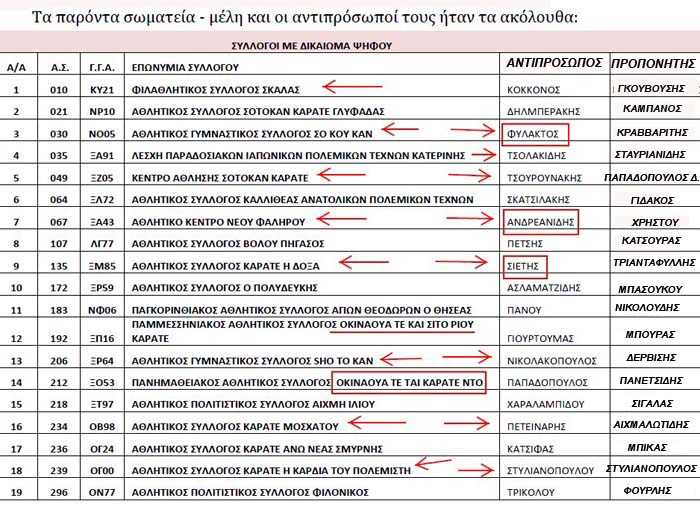 Τα παρόντα σωματεία - μέλη και οι αντιπρόσωποί τους ήταν τα ακόλουθα:

ΣΥΛΛΟΓΟΙ ΜΕ ΔΙΚΑΙΩΜΑ ΨΗΦΟΥ

| Α/Α | Α.Σ. | Γ.Γ.Α. | ΕΠΩΝΥΜΙΑ ΣΥΛΛΟΓΟΥ | ΑΝΤΙΠΡΟΣΩΠΟΣ | ΠΡΟΠΟΝΗΤΗΣ |
|---|---|---|---|---|---|
| 1 | 010 | ΚΥ21 | ΦΙΛΑΘΛΗΤΙΚΟΣ ΣΥΛΛΟΓΟΣ ΣΚΑΛΑΣ | ΚΟΚΚΟΝΟΣ | ΓΚΟΥΒΟΥΣΗΣ |
| 2 | 021 | ΝΡ10 | ΑΘΛΗΤΙΚΟΣ ΣΥΛΛΟΓΟΣ ΣΟΤΟΚΑΝ ΚΑΡΑΤΕ ΓΛΥΦΑΔΑΣ | ΔΗΛΜΠΕΡΑΚΗΣ | ΚΑΜΠΑΝΟΣ |
| 3 | 030 | ΝΟ05 | ΑΘΛΗΤΙΚΟΣ ΓΥΜΝΑΣΤΙΚΟΣ ΣΥΛΛΟΓΟΣ ΣΟ ΚΟΥ ΚΑΝ | ΦΥΛΑΚΤΟΣ | ΚΡΑΒΒΑΡΙΤΗΣ |
| 4 | 035 | ΞΑ91 | ΛΕΣΧΗ ΠΑΡΑΔΟΣΙΑΚΩΝ ΙΑΠΩΝΙΚΩΝ ΠΟΛΕΜΙΚΩΝ ΤΕΧΝΩΝ ΚΑΤΕΡΙΝΗΣ | ΤΣΟΛΑΚΙΔΗΣ | ΣΤΑΥΡΙΑΝΙΔΗΣ |
| 5 | 049 | ΞΖ05 | ΚΕΝΤΡΟ ΑΘΛΗΣΗΣ ΣΟΤΟΚΑΝ ΚΑΡΑΤΕ | ΤΣΟΥΡΟΥΝΑΚΗΣ | ΠΑΠΑΔΟΠΟΥΛΟΣ Δ. |
| 6 | 064 | ΞΛ72 | ΑΘΛΗΤΙΚΟΣ ΣΥΛΛΟΓΟΣ ΚΑΛΛΙΘΕΑΣ ΑΝΑΤΟΛΙΚΩΝ ΠΟΛΕΜΙΚΩΝ ΤΕΧΝΩΝ | ΣΚΑΤΣΙΛΑΚΗΣ | ΓΙΔΑΚΟΣ |
| 7 | 067 | ΞΑ43 | ΑΘΛΗΤΙΚΟ ΚΕΝΤΡΟ ΝΕΟΥ ΦΑΛΗΡΟΥ | ΑΝΔΡΕΑΝΙΔΗΣ | ΧΡΗΣΤΟΥ |
| 8 | 107 | ΛΓ77 | ΑΘΛΗΤΙΚΟΣ ΣΥΛΛΟΓΟΣ ΒΟΛΟΥ ΠΗΓΑΣΟΣ | ΠΕΤΣΗΣ | ΚΑΤΣΟΥΡΑΣ |
| 9 | 135 | ΞΜ85 | ΑΘΛΗΤΙΚΟΣ ΣΥΛΛΟΓΟΣ ΚΑΡΑΤΕ Η ΔΟΞΑ | ΣΙΕΤΗΣ | ΤΡΙΑΝΤΑΦΥΛΛΗΣ |
| 10 | 172 | ΞΡ59 | ΑΘΛΗΤΙΚΟΣ ΣΥΛΛΟΓΟΣ Ο ΠΟΛΥΔΕΥΚΗΣ | ΑΣΛΑΜΑΤΖΙΔΗΣ | ΜΠΑΣΟΥΚΟΥ |
| 11 | 183 | ΝΦ06 | ΠΑΓΚΟΡΙΝΘΙΑΚΟΣ ΑΘΛΗΤΙΚΟΣ ΣΥΛΛΟΓΟΣ ΑΓΙΩΝ ΘΕΟΔΩΡΩΝ Ο ΘΗΣΕΑΣ | ΠΑΝΟΥ | ΝΙΚΟΛΟΥΔΗΣ |
| 12 | 192 | ΞΠ16 | ΠΑΜΜΕΣΣΗΝΙΑΚΟΣ ΑΘΛΗΤΙΚΟΣ ΣΥΛΛΟΓΟΣ ΟΚΙΝΑΟΥΑ ΤΕ ΚΑΙ ΣΙΤΟ ΡΙΟΥ ΚΑΡΑΤΕ | ΓΙΟΥΡΤΟΥΜΑΣ | ΜΠΟΥΡΑΣ |
| 13 | 206 | ΞΡ64 | ΑΘΛΗΤΙΚΟΣ ΓΥΜΝΑΣΤΙΚΟΣ ΣΥΛΛΟΓΟΣ SHO TO ΚΑΝ | ΝΙΚΟΛΑΚΟΠΟΥΛΟΣ | ΔΕΡΒΙΣΗΣ |
| 14 | 212 | ΞΟ53 | ΠΑΝΗΜΑΘΕΙΑΚΟΣ ΑΘΛΗΤΙΚΟΣ ΣΥΛΛΟΓΟΣ ΟΚΙΝΑΟΥΑ ΤΕ ΤΑΙ ΚΑΡΑΤΕ ΝΤΟ | ΠΑΠΑΔΟΠΟΥΛΟΣ | ΠΑΝΕΤΣΙΔΗΣ |
| 15 | 218 | ΞΤ97 | ΑΘΛΗΤΙΚΟΣ ΠΟΛΙΤΙΣΤΙΚΟΣ ΣΥΛΛΟΓΟΣ ΑΙΧΜΗ ΙΛΙΟΥ | ΧΑΡΑΛΑΜΠΙΔΟΥ | ΣΙΓΑΛΑΣ |
| 16 | 234 | ΟΒ98 | ΑΘΛΗΤΙΚΟΣ ΣΥΛΛΟΓΟΣ ΚΑΡΑΤΕ ΜΟΣΧΑΤΟΥ | ΠΕΤΕΙΝΑΡΗΣ | ΑΙΧΜΑΛΩΤΙΔΗΣ |
| 17 | 236 | ΟΓ24 | ΑΘΛΗΤΙΚΟΣ ΣΥΛΛΟΓΟΣ ΚΑΡΑΤΕ ΑΝΩ ΝΕΑΣ ΣΜΥΡΝΗΣ | ΚΑΤΣΙΦΑΣ | ΜΠΙΚΑΣ |
| 18 | 239 | ΟΓ00 | ΑΘΛΗΤΙΚΟΣ ΣΥΛΛΟΓΟΣ ΚΑΡΑΤΕ Η ΚΑΡΔΙΑ ΤΟΥ ΠΟΛΕΜΙΣΤΗ | ΣΤΥΛΙΑΝΟΠΟΥΛΟΥ | ΣΤΥΛΙΑΝΟΠΟΥΛΟΣ |
| 19 | 296 | ΟΝ77 | ΑΘΛΗΤΙΚΟΣ ΠΟΛΙΤΙΣΤΙΚΟΣ ΣΥΛΛΟΓΟΣ ΦΙΛΟΝΙΚΟΣ | ΤΡΙΚΟΛΟΥ | ΦΟΥΡΛΗΣ |